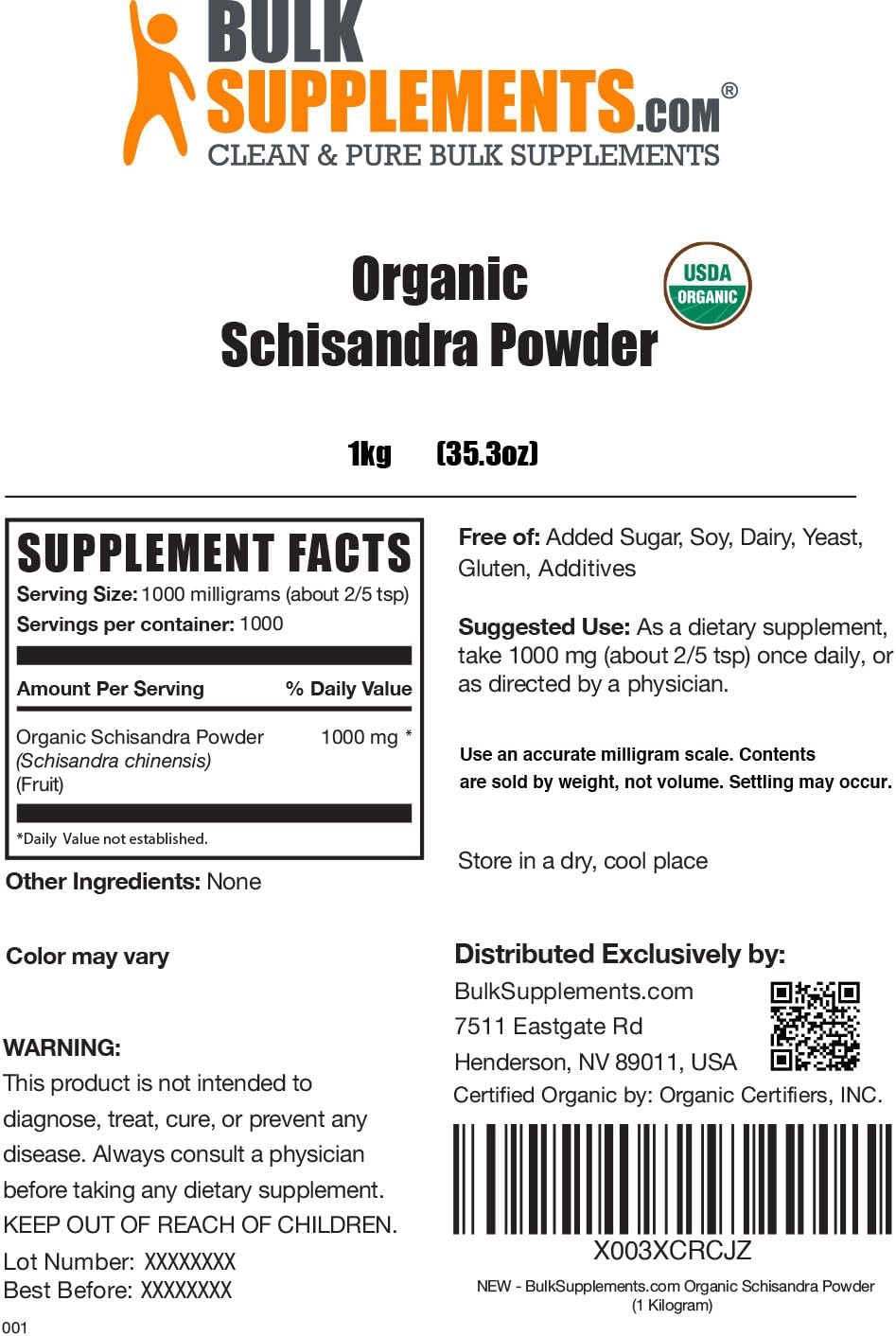 BULK SUPPLEMENTS.COM®
CLEAN & PURE BULK SUPPLEMENTS

Organic
Schisandra Powder

USDA ORGANIC

1kg (35.3oz)

SUPPLEMENT FACTS
Serving Size: 1000 milligrams (about 2/5 tsp)
Servings per container: 1000

| Amount Per Serving | % Daily Value |
|---|---|
| Organic Schisandra Powder (Schisandra chinensis) (Fruit) | 1000 mg * |

*Daily Value not established.

Other Ingredients: None

Color may vary

WARNING:
This product is not intended to diagnose, treat, cure, or prevent any disease. Always consult a physician before taking any dietary supplement. KEEP OUT OF REACH OF CHILDREN.
Lot Number: XXXXXXXX
Best Before: XXXXXXXX

001

Free of: Added Sugar, Soy, Dairy, Yeast, Gluten, Additives

Suggested Use: As a dietary supplement, take 1000 mg (about 2/5 tsp) once daily, or as directed by a physician.

Use an accurate milligram scale. Contents are sold by weight, not volume. Settling may occur.

Store in a dry, cool place

Distributed Exclusively by:
BulkSupplements.com
7511 Eastgate Rd
Henderson, NV 89011, USA
Certified Organic by: Organic Certifiers, INC.

X003XCRCJZ
NEW - BulkSupplements.com Organic Schisandra Powder (1 Kilogram)